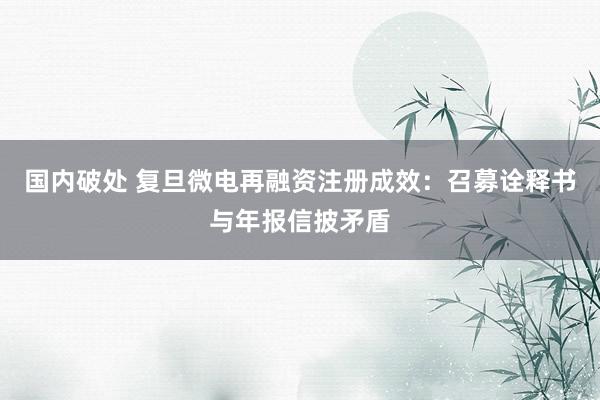 国内破处 复旦微电再融资注册成效：召募诠释书与年报信披矛盾